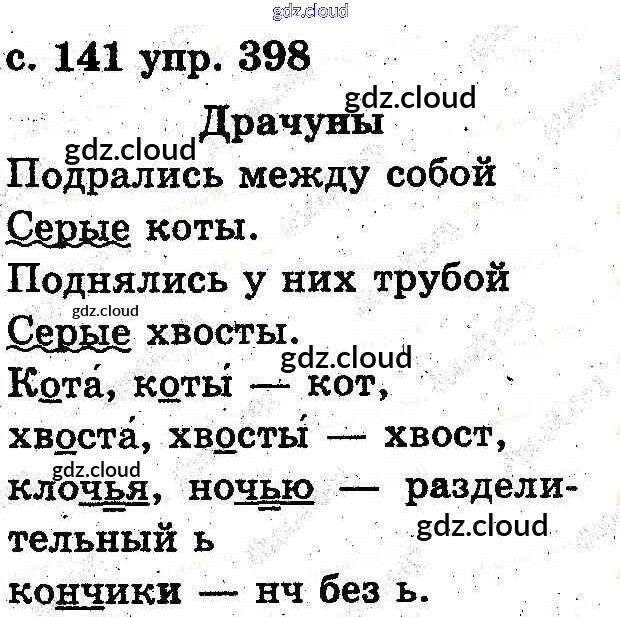 с. 141 упр. 398

Драчуны

Подрались между собой
Серые коты.
Поднялись у них трубой
Серые хвосты.

Кота́, коты́ — кот,
хвоста́, хвосты́ — хвост,
клочья, ночью — разделительный ь
кончики — нч без ь.

gdz.cloud